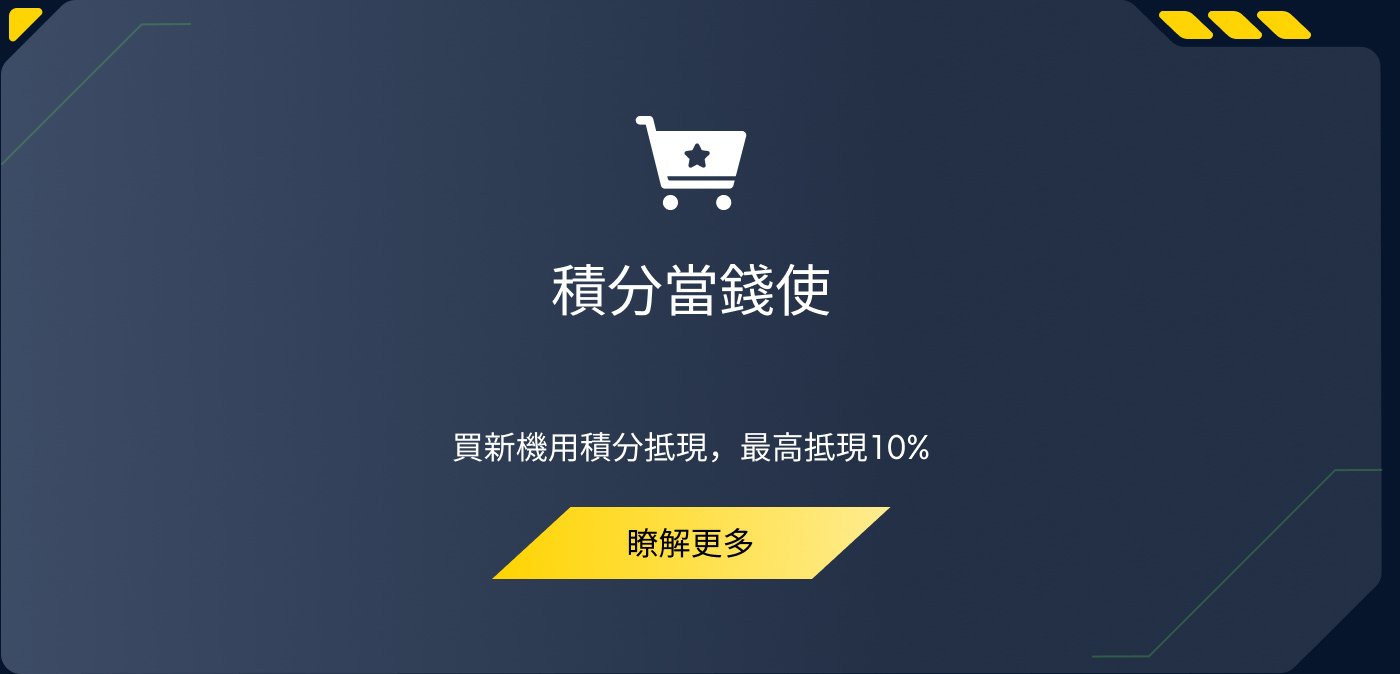 積分當錢使

買新機用積分抵現，最高抵現10%

瞭解更多